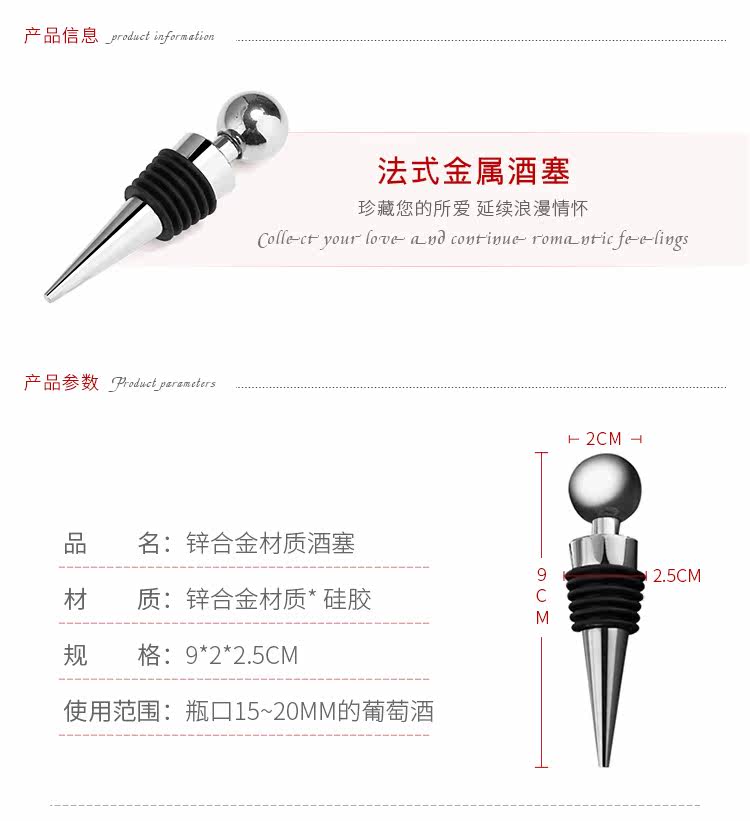 产品信息 product information

法式金属酒塞

珍藏您的所爱 延续浪漫情怀

Collect your love and continue romantic feelings

产品参数 Product parameters

品 名：锌合金材质酒塞

材 质：锌合金材质* 硅胶

规 格：9*2*2.5CM

使用范围：瓶口15~20MM的葡萄酒

2CM

9CM

2.5CM